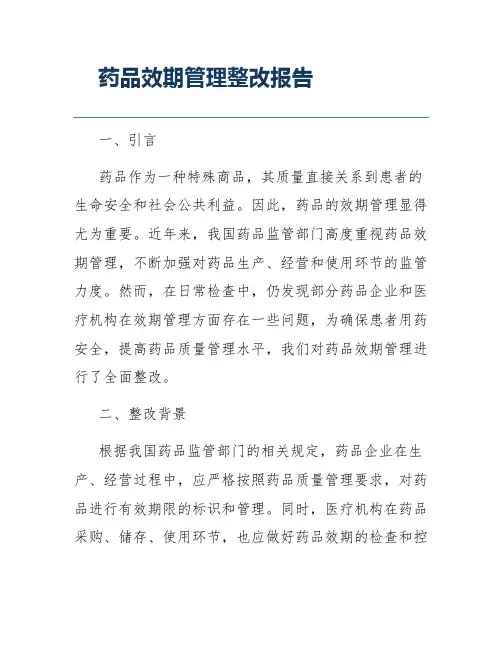 药品效期管理整改报告

一、引言

药品作为一种特殊商品，其质量直接关系到患者的生命安全和社会公共利益。因此，药品的效期管理显得尤为重要。近年来，我国药品监管部门高度重视药品效期管理，不断加强对药品生产、经营和使用环节的监管力度。然而，在日常检查中，仍发现部分药品企业和医疗机构在效期管理方面存在一些问题，为确保患者用药安全，提高药品质量管理水平，我们对药品效期管理进行了全面整改。

二、整改背景

根据我国药品监管部门的相关规定，药品企业在生产、经营过程中，应严格按照药品质量管理要求，对药品进行有效期限的标识和管理。同时，医疗机构在药品采购、储存、使用环节，也应做好药品效期的检查和控